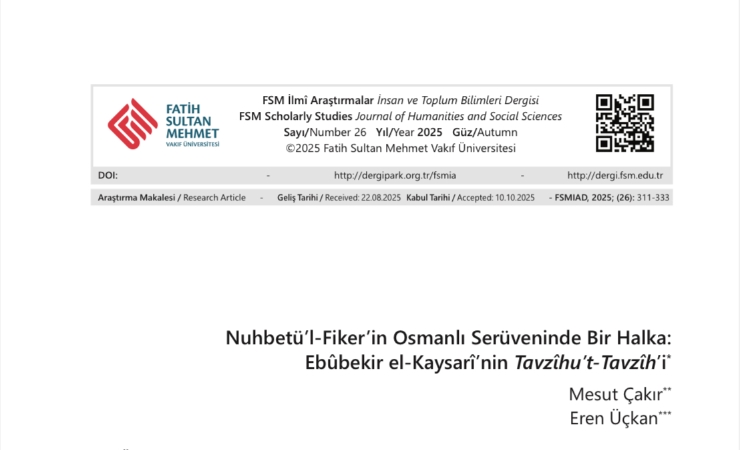 FATİH
SULTAN
MEHMET
VAKIF ÜNİVERSİTESİ

FSM İlmî Araştırmalar İnsan ve Toplum Bilimleri Dergisi
FSM Scholarly Studies Journal of Humanities and Social Sciences
Sayı/Number 26 Yıl/Year 2025 Güz/Autumn
©2025 Fatih Sultan Mehmet Vakıf Üniversitesi

DOI: - http://dergipark.org.tr/fsmia - http://dergi.fsm.edu.tr

Araştırma Makalesi / Research Article - Geliş Tarihi / Received: 22.08.2025 Kabul Tarihi / Accepted: 10.10.2025 - FSMIAD, 2025; (26): 311-333

Nuhbetü'l-Fiker'in Osmanlı Serüveninde Bir Halka:
Ebûbekir el-Kaysarî'nin Tavzîhu't-Tavzîh'i$^{*}$

Mesut Çakır$^{**}$
Eren Üçkan$^{***}$